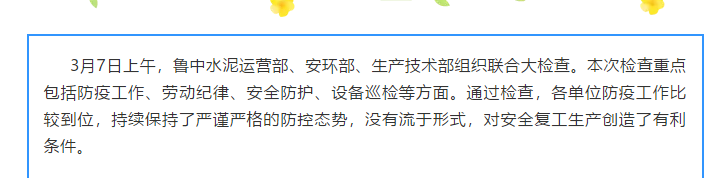 3月7日上午，鲁中水泥运营部、安环部、生产技术部组织联合大检查。本次检查重点包括防疫工作、劳动纪律、安全防护、设备巡检等方面。通过检查，各单位防疫工作比较到位，持续保持了严谨严格的防控态势，没有流于形式，对安全复工生产创造了有利条件。